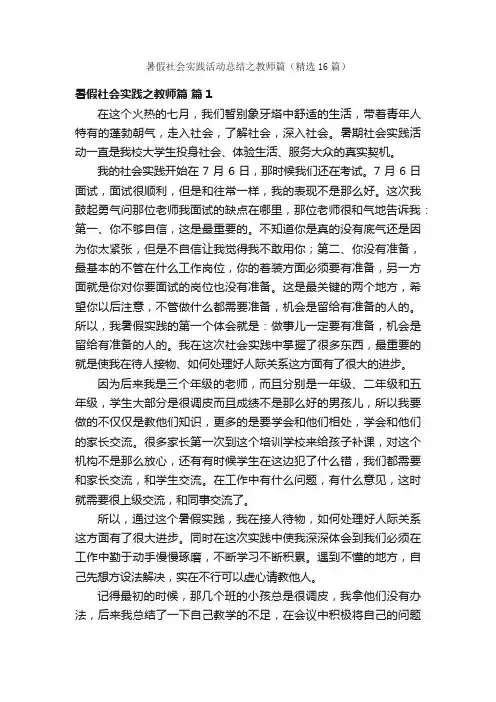 暑假社会实践活动总结之教师篇（精选16篇）

暑假社会实践之教师篇 篇1

在这个火热的七月，我们暂别象牙塔中舒适的生活，带着青年人特有的蓬勃朝气，走入社会，了解社会，深入社会。暑期社会实践活动一直是我校大学生投身社会、体验生活、服务大众的真实契机。

我的社会实践开始在7月6日，那时候我们还在考试。7月6日面试，面试很顺利，但是和往常一样，我的表现不是那么好。这次我鼓起勇气问那位老师我面试的缺点在哪里，那位老师很和气地告诉我：第一、你不够自信，这是最重要的。不知道你是真的没有底气还是因为你太紧张，但是不自信让我觉得我不敢用你；第二、你没有准备，最基本的不管在什么工作岗位，你的着装方面必须要有准备，另一方面就是你对你要面试的岗位也没有准备。这是最关键的两个地方，希望你以后注意，不管做什么都需要准备，机会是留给有准备的人的。所以，我暑假实践的第一个体会就是：做事儿一定要有准备，机会是留给有准备的人的。我在这次社会实践中掌握了很多东西，最重要的就是使我在待人接物、如何处理好人际关系这方面有了很大的进步。

因为后来我是三个年级的老师，而且分别是一年级、二年级和五年级，学生大部分是很调皮而且成绩不是那么好的男孩儿，所以我要做的不仅仅是教他们知识，更多的是要学会和他们相处，学会和他们的家长交流。很多家长第一次到这个培训学校来给孩子补课，对这个机构不是那么放心，还有有时候学生在这边犯了什么错，我们都需要和家长交流，和学生交流。在工作中有什么问题，有什么意见，这时就需要很上级交流，和同事交流了。

所以，通过这个暑假实践，我在接人待物，如何处理好人际关系这方面有了很大进步。同时在这次实践中使我深深体会到我们必须在工作中勤于动手慢慢琢磨，不断学习不断积累。遇到不懂的地方，自己先想方设法解决，实在不行可以虚心请教他人。

记得最初的时候，那几个班的小孩总是很调皮，我拿他们没有办法，后来我总结了一下自己教学的不足，在会议中积极将自己的问题